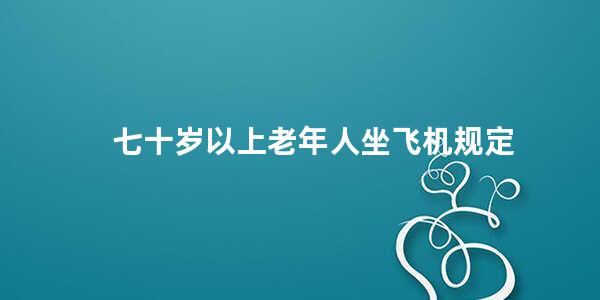 七十岁以上老年人坐飞机规定